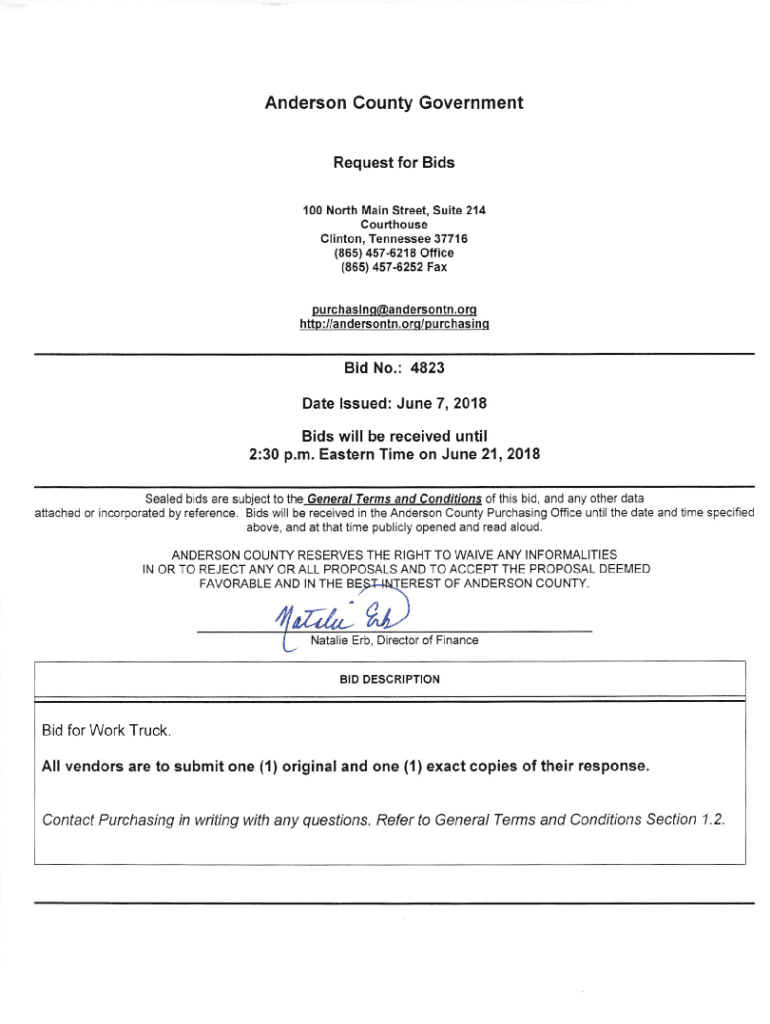 Anderson County Government

Request for Bids

100 North Main Street, Suite 214
Courthouse
Clinton, Tennessee 37716
(865) 457-6218 Office
(865) 457-6252 Fax

purchasing@andersontn.org
http://andersontn.org/purchasing

Bid No.: 4823

Date Issued: June 7, 2018

Bids will be received until
2:30 p.m. Eastern Time on June 21, 2018

Sealed bids are subject to the General Terms and Conditions of this bid, and any other data attached or incorporated by reference. Bids will be received in the Anderson County Purchasing Office until the date and time specified above, and at that time publicly opened and read aloud.

ANDERSON COUNTY RESERVES THE RIGHT TO WAIVE ANY INFORMALITIES IN OR TO REJECT ANY OR ALL PROPOSALS AND TO ACCEPT THE PROPOSAL DEEMED FAVORABLE AND IN THE BEST INTEREST OF ANDERSON COUNTY.

Natalie Erb

Natalie Erb, Director of Finance

BID DESCRIPTION

Bid for Work Truck.

All vendors are to submit one (1) original and one (1) exact copies of their response.

Contact Purchasing in writing with any questions. Refer to General Terms and Conditions Section 1.2.